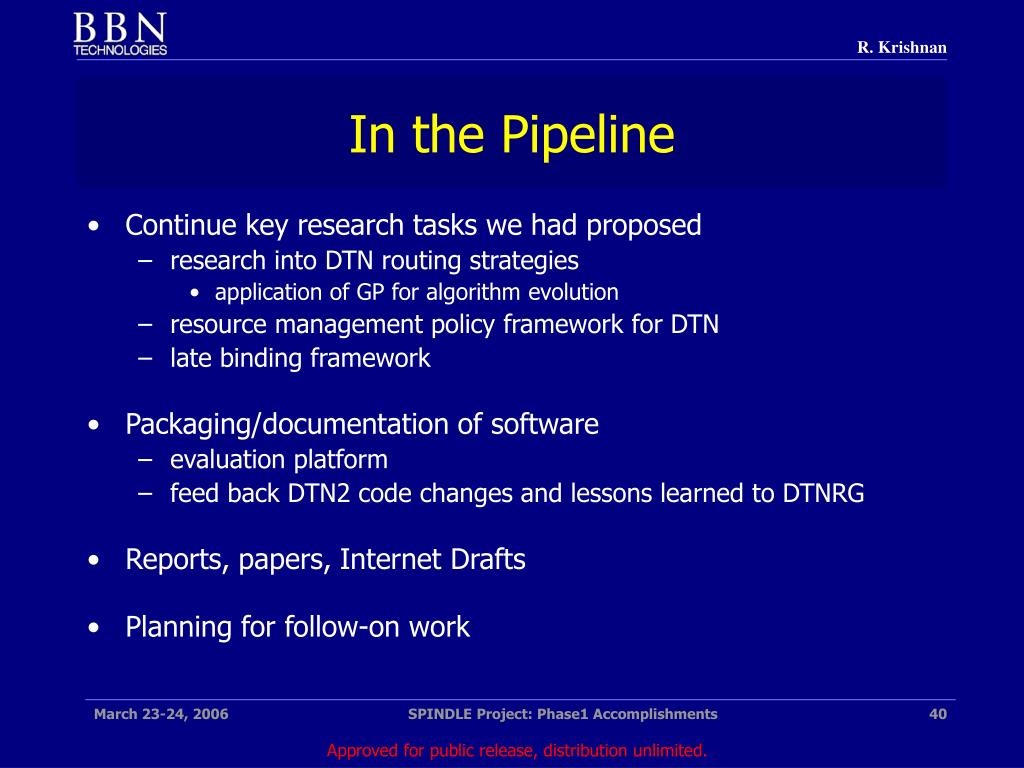 BBN
TECHNOLOGIES

R. Krishnan

In the Pipeline

• Continue key research tasks we had proposed
– research into DTN routing strategies
• application of GP for algorithm evolution
– resource management policy framework for DTN
– late binding framework

• Packaging/documentation of software
– evaluation platform
– feed back DTN2 code changes and lessons learned to DTNRG

• Reports, papers, Internet Drafts

• Planning for follow-on work

March 23-24, 2006

SPINDLE Project: Phase1 Accomplishments

40

Approved for public release, distribution unlimited.